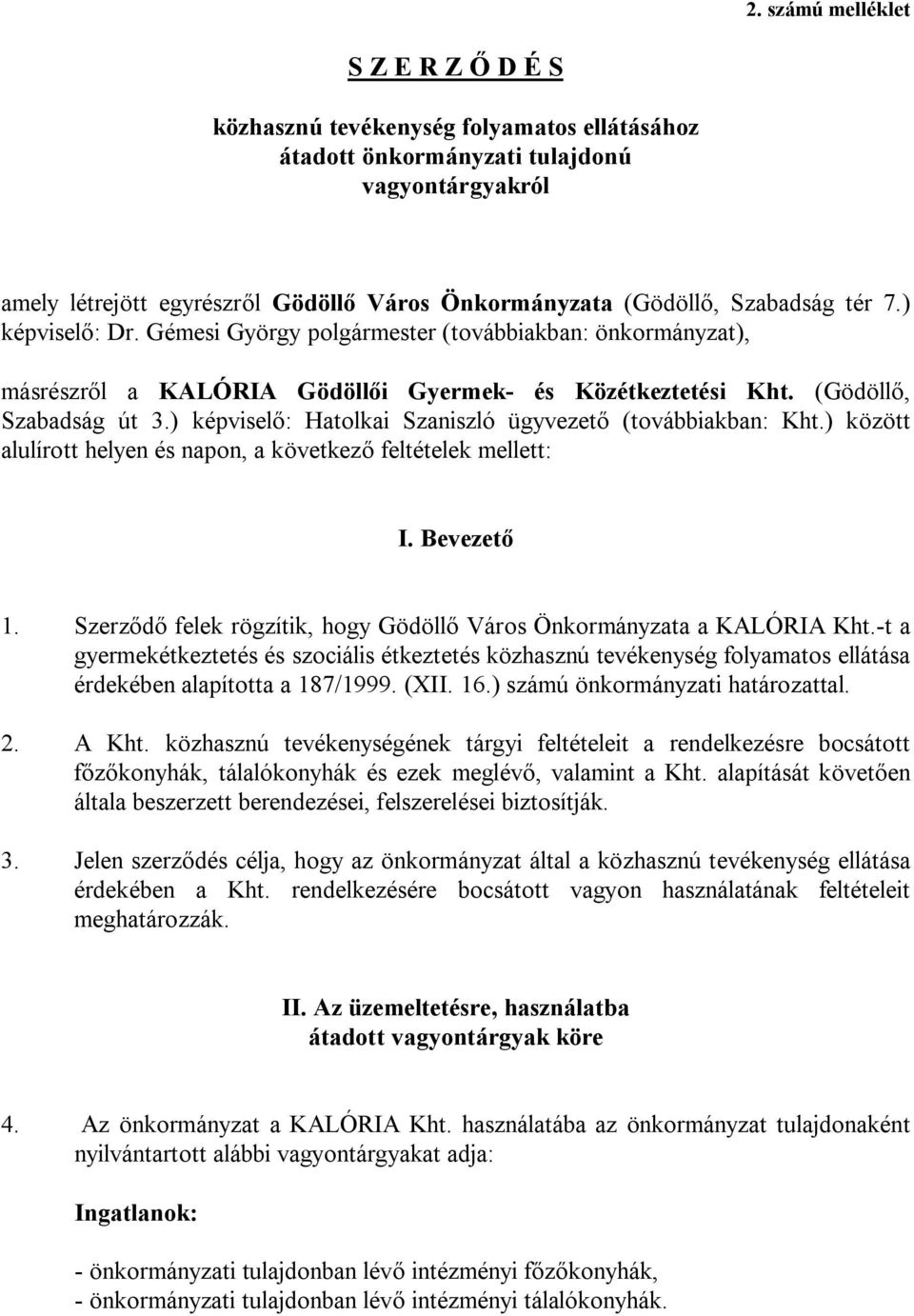 2. számú melléklet

S Z E R Z Ő D É S

közhasznú tevékenység folyamatos ellátásához átadott önkormányzati tulajdonú vagyontárgyakról

amely létrejött egyrészről Gödöllő Város Önkormányzata (Gödöllő, Szabadság tér 7.) képviselő: Dr. Gémesi György polgármester (továbbiakban: önkormányzat),

másrészről a KALÓRIA Gödöllői Gyermek- és Közétkeztetési Kht. (Gödöllő, Szabadság út 3.) képviselő: Hatolkai Szaniszló ügyvezető (továbbiakban: Kht.) között alulírott helyen és napon, a következő feltételek mellett:

I. Bevezető

1. Szerződő felek rögzítik, hogy Gödöllő Város Önkormányzata a KALÓRIA Kht.-t a gyermekétkeztetés és szociális étkeztetés közhasznú tevékenység folyamatos ellátása érdekében alapította a 187/1999. (XII. 16.) számú önkormányzati határozattal.

2. A Kht. közhasznú tevékenységének tárgyi feltételeit a rendelkezésre bocsátott főzőkonyhák, tálalókonyhák és ezek meglévő, valamint a Kht. alapítását követően általa beszerzett berendezései, felszerelései biztosítják.

3. Jelen szerződés célja, hogy az önkormányzat által a közhasznú tevékenység ellátása érdekében a Kht. rendelkezésére bocsátott vagyon használatának feltételeit meghatározzák.

II. Az üzemeltetésre, használatba átadott vagyontárgyak köre

4. Az önkormányzat a KALÓRIA Kht. használatába az önkormányzat tulajdonaként nyilvántartott alábbi vagyontárgyakat adja:

Ingatlanok:

- önkormányzati tulajdonban lévő intézményi főzőkonyhák,
- önkormányzati tulajdonban lévő intézményi tálalókonyhák.